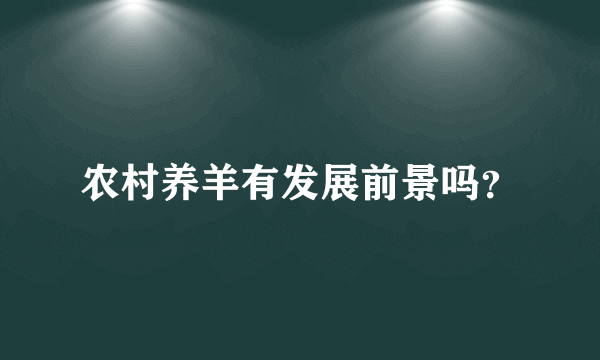 农村养羊有发展前景吗?